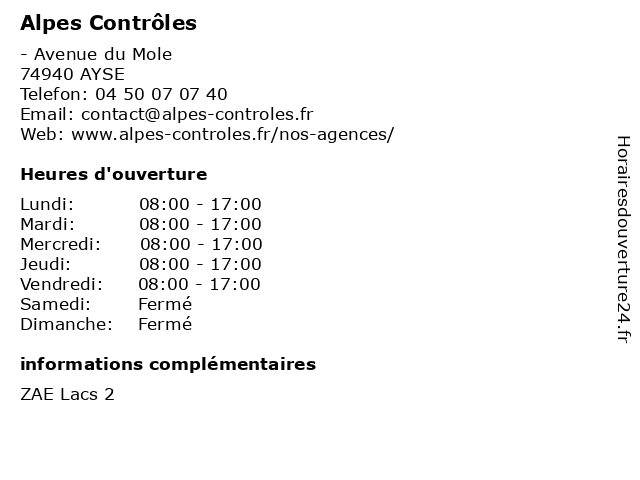 Alpes Contrôles

- Avenue du Mole
74940 AYSE
Telefon: 04 50 07 07 40
Email: contact@alpes-controles.fr
Web: www.alpes-controles.fr/nos-agences/

Heures d'ouverture

| | |
|---|---|
| Lundi: | 08:00 - 17:00 |
| Mardi: | 08:00 - 17:00 |
| Mercredi: | 08:00 - 17:00 |
| Jeudi: | 08:00 - 17:00 |
| Vendredi: | 08:00 - 17:00 |
| Samedi: | Fermé |
| Dimanche: | Fermé |

informations complémentaires

ZAE Lacs 2

Horairesdouverture24.fr